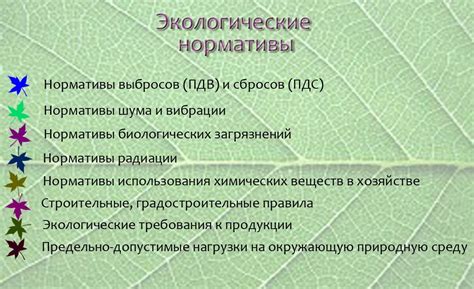 Экологические нормативы

Нормативы выбросов (ПДВ) и сбросов (ПДС)

Нормативы шума и вибрации

Нормативы биологических загрязнений

Нормативы радиации

Нормативы использования химических веществ в хозяйстве

Строительные, градостроительные правила

Экологические требования к продукции

Предельно-допустимые нагрузки на окружающую природную среду